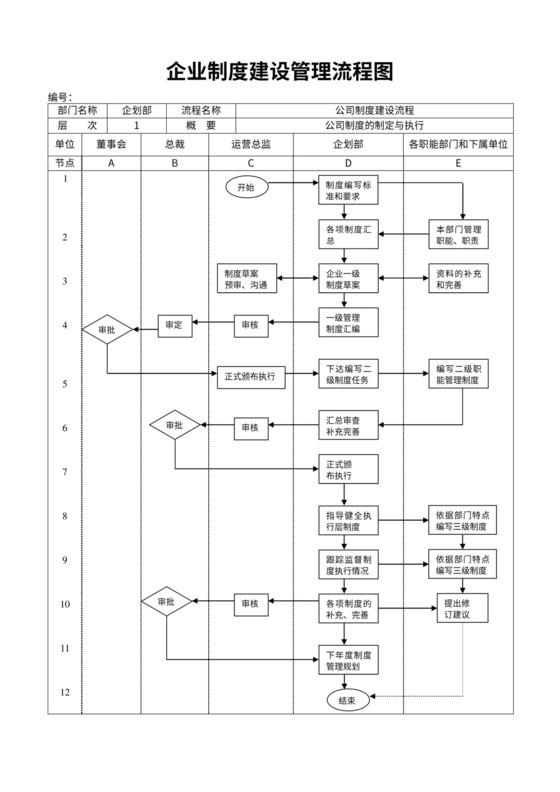 企业制度建设管理流程图

编号:

| 部门名称 | 企划部 | 流程名称 | 公司制度建设流程 |
|---|---|---|---|
| 层　次 | 1 | 概　要 | 公司制度的制定与执行 |

| 单位 | 董事会 | 总裁 | 运营总监 | 企划部 | 各职能部门和下属单位 |
|---|---|---|---|---|---|
| 节点 | A | B | C | D | E |

1
开始
制度编写标准和要求

2
各项制度汇总
本部门管理职能、职责

3
制度草案预审、沟通
企业一级制度草案
资料的补充和完善

4
审批
审定
审核
一级管理制度汇编

5
正式颁布执行
下达编写二级制度任务
编写二级职能管理制度

6
审批
审核
汇总审查补充完善

7
正式颁布执行

8
指导健全执行层制度
依据部门特点编写三级制度

9
跟踪监督制度执行情况
依据部门特点编写三级制度

10
审批
审核
各项制度的补充、完善
提出修订建议

11
下年度制度管理规划

12
结束